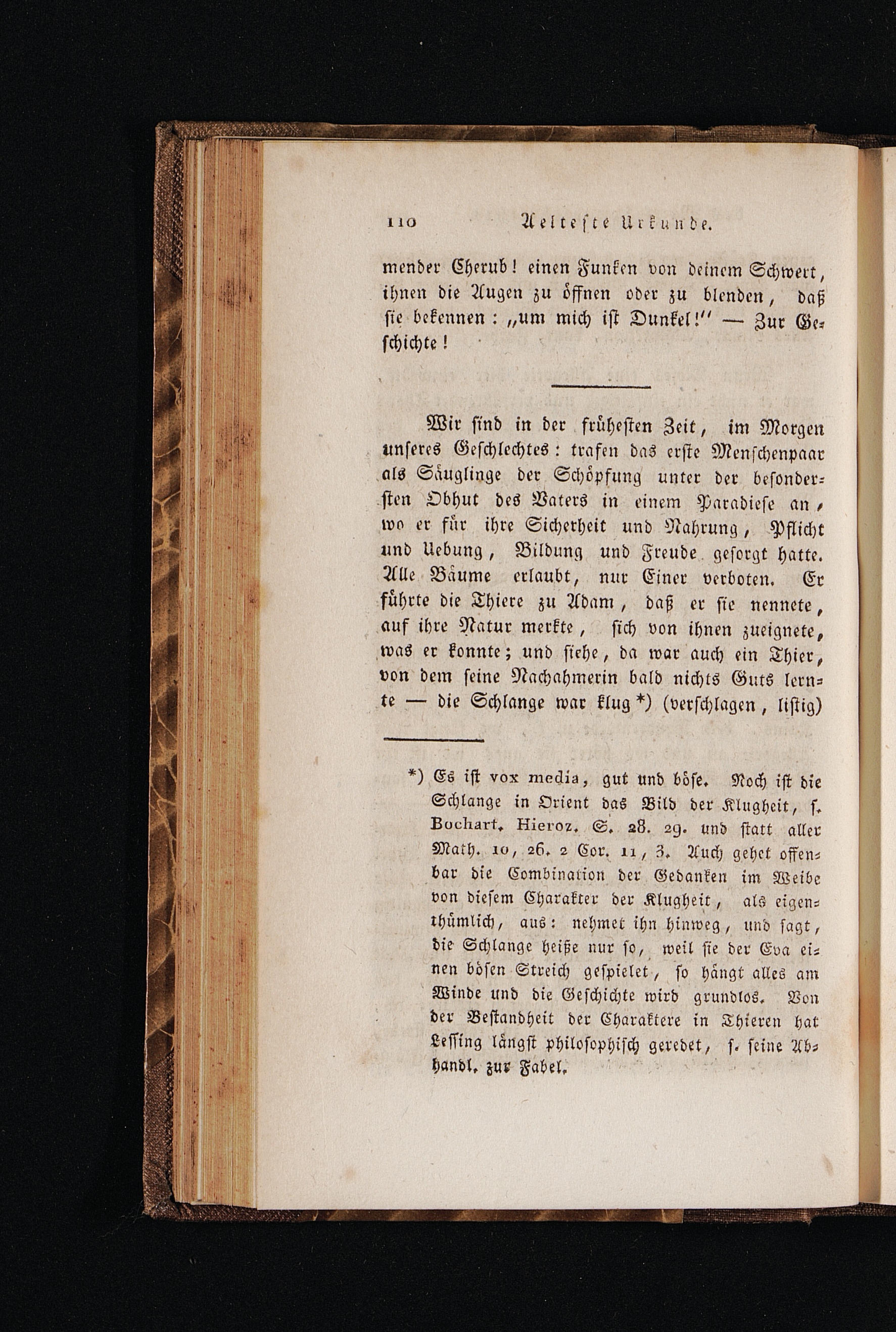 110 Aelteste Urkunde.

mender Cherub! einen Funken von deinem Schwert, ihnen die Augen zu öffnen oder zu blenden, daß sie bekennen: „um mich ist Dunkel!“ — Zur Geschichte!

Wir sind in der frühesten Zeit, im Morgen unseres Geschlechtes: trafen das erste Menschenpaar als Säuglinge der Schöpfung unter der besondersten Obhut des Vaters in einem Paradiese an, wo er für ihre Sicherheit und Nahrung, Pflicht und Uebung, Bildung und Freude gesorgt hatte. Alle Bäume erlaubt, nur Einer verboten. Er führte die Thiere zu Adam, daß er sie nennete, auf ihre Natur merkte, sich von ihnen zueignete, was er konnte; und siehe, da war auch ein Thier, von dem seine Nachahmerin bald nichts Guts lernte — die Schlange war klug *) (verschlagen, listig)

*) Es ist vox media, gut und böse. Noch ist die Schlange in Orient das Bild der Klugheit, s. Bochart. Hieroz. S. 28. 29. und statt aller Math. 10, 26. 2 Cor. 11, 3. Auch gehet offenbar die Combination der Gedanken im Weibe von diesem Charakter der Klugheit, als eigenthümlich, aus: nehmet ihn hinweg, und sagt, die Schlange heiße nur so, weil sie der Eva einen bösen Streich gespielet, so hängt alles am Winde und die Geschichte wird grundlos. Von der Bestandheit der Charaktere in Thieren hat Lessing längst philosophisch geredet, s. seine Abhandl. zur Fabel.